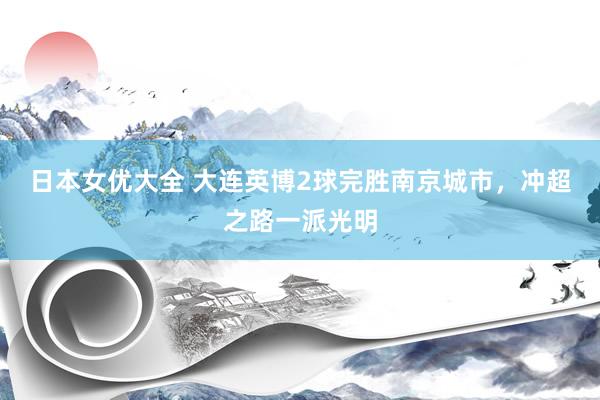 日本女优大全 大连英博2球完胜南京城市，冲超之路一派光明